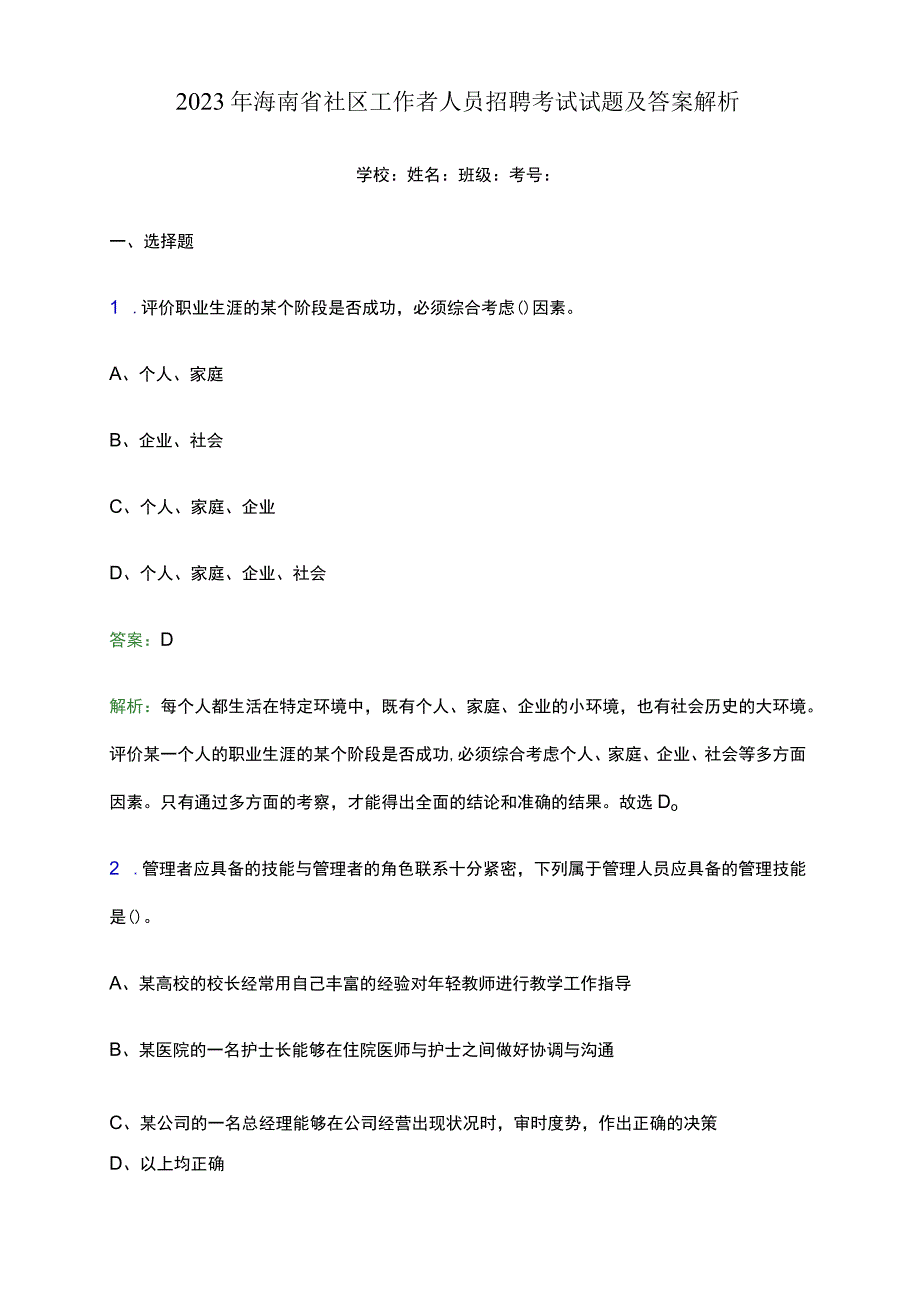 2023年海南省社区工作者人员招聘考试试题及答案解析

学校：姓名：班级：考号：

一、选择题

1．评价职业生涯的某个阶段是否成功，必须综合考虑()因素。

A、个人、家庭

B、企业、社会

C、个人、家庭、企业

D、个人、家庭、企业、社会

答案：D

解析：每个人都生活在特定环境中，既有个人、家庭、企业的小环境，也有社会历史的大环境。评价某一个人的职业生涯的某个阶段是否成功，必须综合考虑个人、家庭、企业、社会等多方面因素。只有通过多方面的考察，才能得出全面的结论和准确的结果。故选D。

2．管理者应具备的技能与管理者的角色联系十分紧密，下列属于管理人员应具备的管理技能是()。

A、某高校的校长经常用自己丰富的经验对年轻教师进行教学工作指导

B、某医院的一名护士长能够在住院医师与护士之间做好协调与沟通

C、某公司的一名总经理能够在公司经营出现状况时，审时度势，作出正确的决策

D、以上均正确